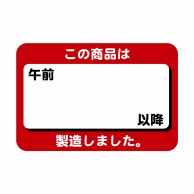 この商品は

午前

以降

製造しました。